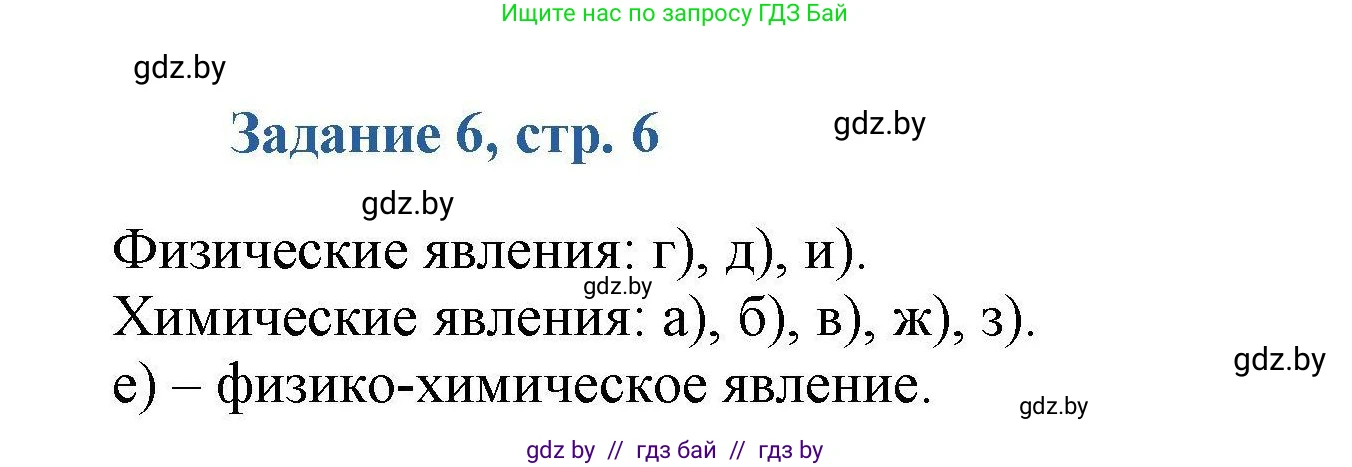 Ищите нас по запросу ГДЗ Бай

gdz.by

Задание 6, стр. 6

gdz.by

gdz.by

Физические явления: г), д), и).

gdz.by

Химические явления: а), б), в), ж), з).

gdz.by

е) – физико-химическое явление.

gdz.by

gdz by // гдз бай // гдз by